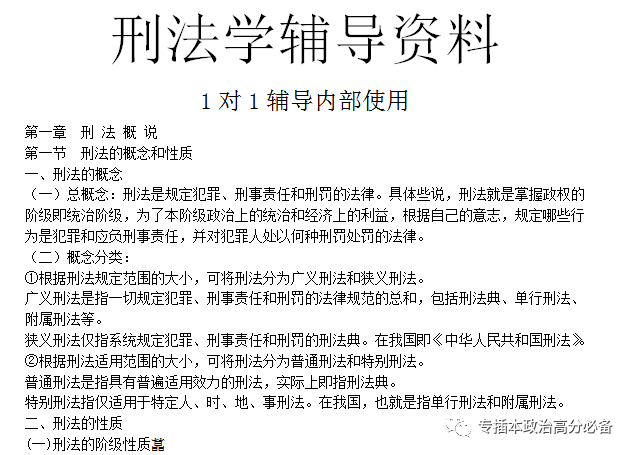 刑法学辅导资料

1 对 1 辅导内部使用

第一章　刑 法 概 说

第一节　刑法的概念和性质

一、刑法的概念

（一）总概念：刑法是规定犯罪、刑事责任和刑罚的法律。具体些说，刑法就是掌握政权的阶级即统治阶级，为了本阶级政治上的统治和经济上的利益，根据自己的意志，规定哪些行为是犯罪和应负刑事责任，并对犯罪人处以何种刑罚处罚的法律。

（二）概念分类：

①根据刑法规定范围的大小，可将刑法分为广义刑法和狭义刑法。

广义刑法是指一切规定犯罪、刑事责任和刑罚的法律规范的总和，包括刑法典、单行刑法、附属刑法等。

狭义刑法仅指系统规定犯罪、刑事责任和刑罚的刑法典。在我国即《中华人民共和国刑法》

②根据刑法适用范围的大小，可将刑法分为普通刑法和特别刑法。

普通刑法是指具有普遍适用效力的刑法，实际上即指刑法典。

特别刑法指仅适用于特定人、时、地、事刑法。在我国，也就是指单行刑法和附属刑法。

二、刑法的性质

(一)刑法的阶级性质

专插本政治高分必备